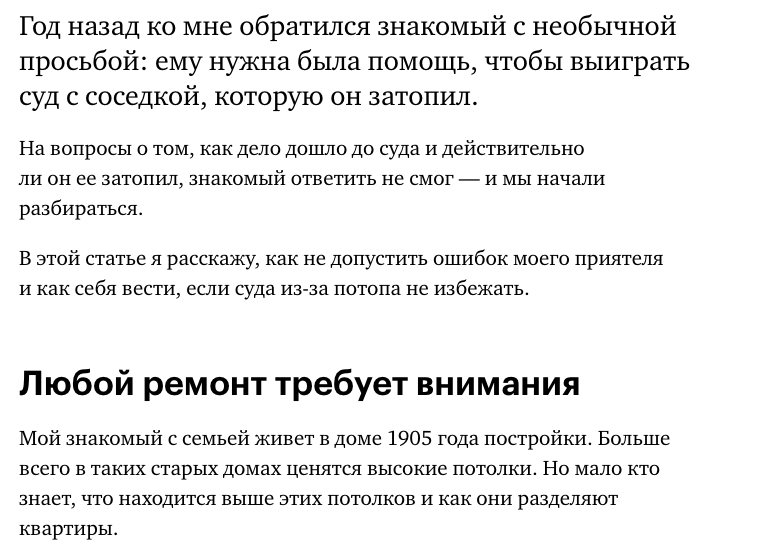 Год назад ко мне обратился знакомый с необычной просьбой: ему нужна была помощь, чтобы выиграть суд с соседкой, которую он затопил.

На вопросы о том, как дело дошло до суда и действительно ли он ее затопил, знакомый ответить не смог — и мы начали разбираться.

В этой статье я расскажу, как не допустить ошибок моего приятеля и как себя вести, если суда из-за потопа не избежать.

Любой ремонт требует внимания

Мой знакомый с семьей живет в доме 1905 года постройки. Больше всего в таких старых домах ценятся высокие потолки. Но мало кто знает, что находится выше этих потолков и как они разделяют квартиры.